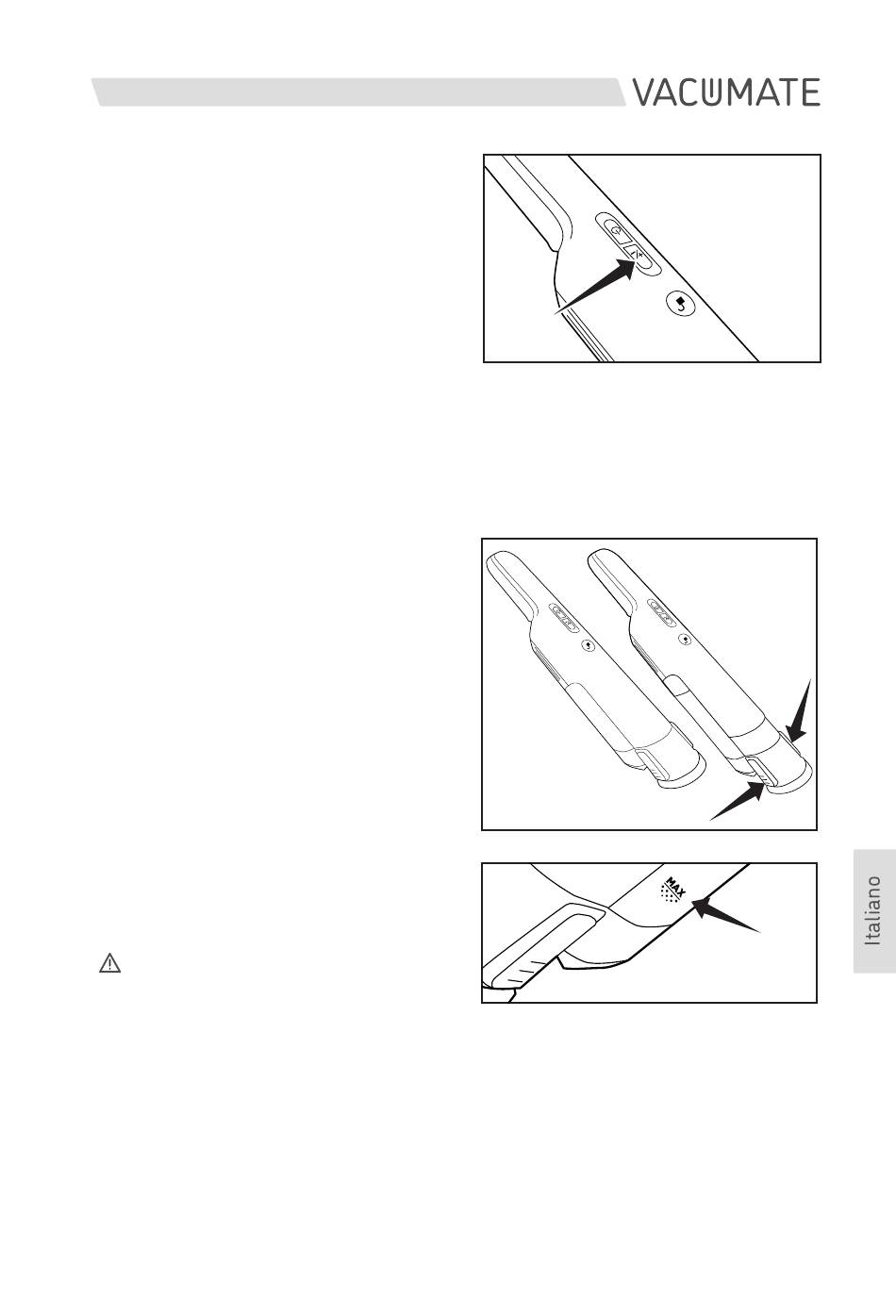 VACUMATE

MAX

Italiano